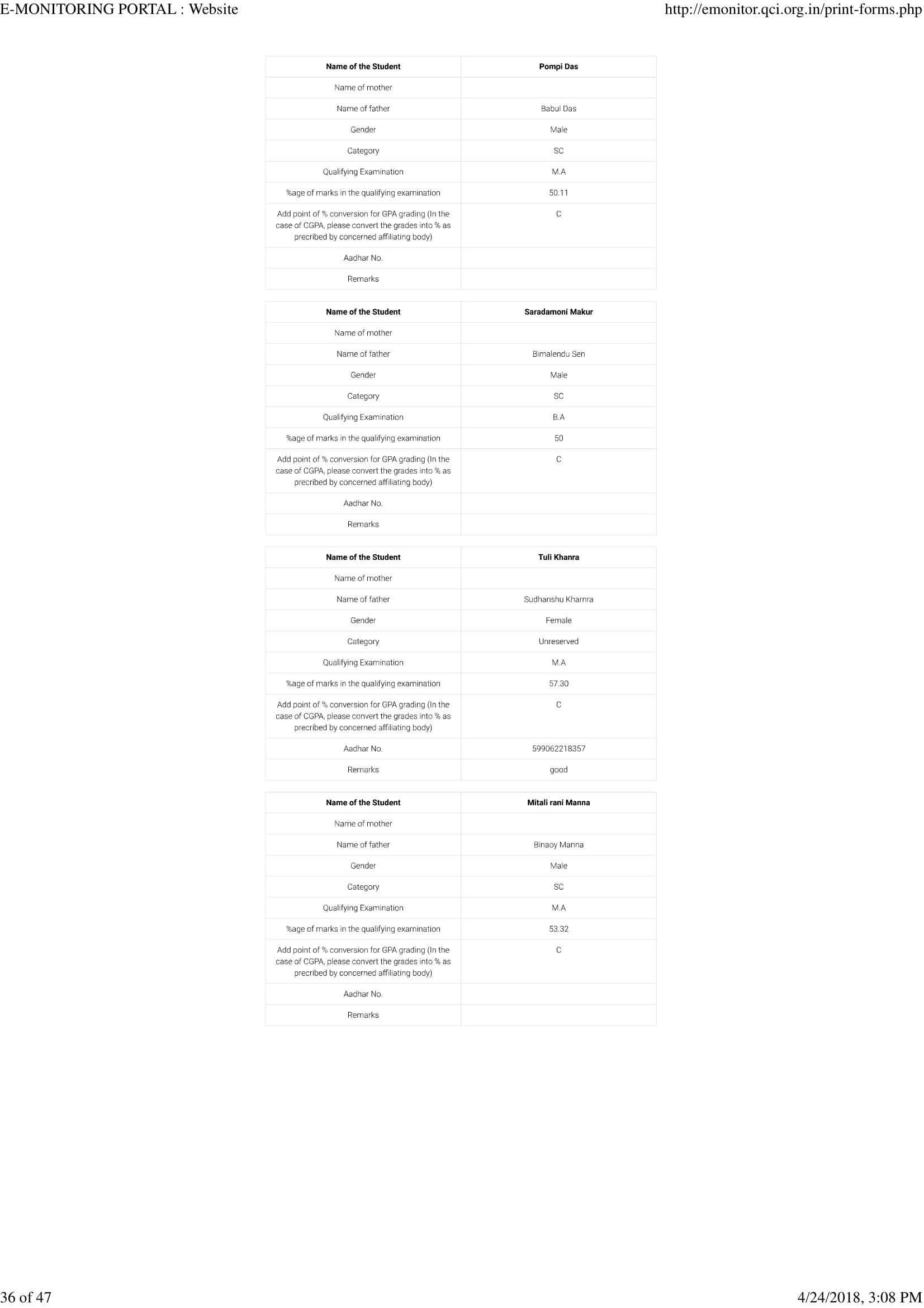 E-MONITORING PORTAL : Website

http://emonitor.qci.org.in/print-forms.php

| Name of the Student | Pompi Das |
|---|---|
| Name of mother | |
| Name of father | Babul Das |
| Gender | Male |
| Category | SC |
| Qualifying Examination | M.A |
| %age of marks in the qualifying examination | 50.11 |
| Add point of % conversion for GPA grading (In the case of CGPA, please convert the grades into % as precribed by concerned affiliating body) | C |
| Aadhar No. | |
| Remarks | |

| Name of the Student | Saradamoni Makur |
|---|---|
| Name of mother | |
| Name of father | Bimalendu Sen |
| Gender | Male |
| Category | SC |
| Qualifying Examination | B.A |
| %age of marks in the qualifying examination | 50 |
| Add point of % conversion for GPA grading (In the case of CGPA, please convert the grades into % as precribed by concerned affiliating body) | C |
| Aadhar No. | |
| Remarks | |

| Name of the Student | Tuli Khanra |
|---|---|
| Name of mother | |
| Name of father | Sudhanshu Kharnra |
| Gender | Female |
| Category | Unreserved |
| Qualifying Examination | M.A |
| %age of marks in the qualifying examination | 57.30 |
| Add point of % conversion for GPA grading (In the case of CGPA, please convert the grades into % as precribed by concerned affiliating body) | C |
| Aadhar No. | 599062218357 |
| Remarks | good |

| Name of the Student | Mitali rani Manna |
|---|---|
| Name of mother | |
| Name of father | Binaoy Manna |
| Gender | Male |
| Category | SC |
| Qualifying Examination | M.A |
| %age of marks in the qualifying examination | 53.32 |
| Add point of % conversion for GPA grading (In the case of CGPA, please convert the grades into % as precribed by concerned affiliating body) | C |
| Aadhar No. | |
| Remarks | |

36 of 47

4/24/2018, 3:08 PM